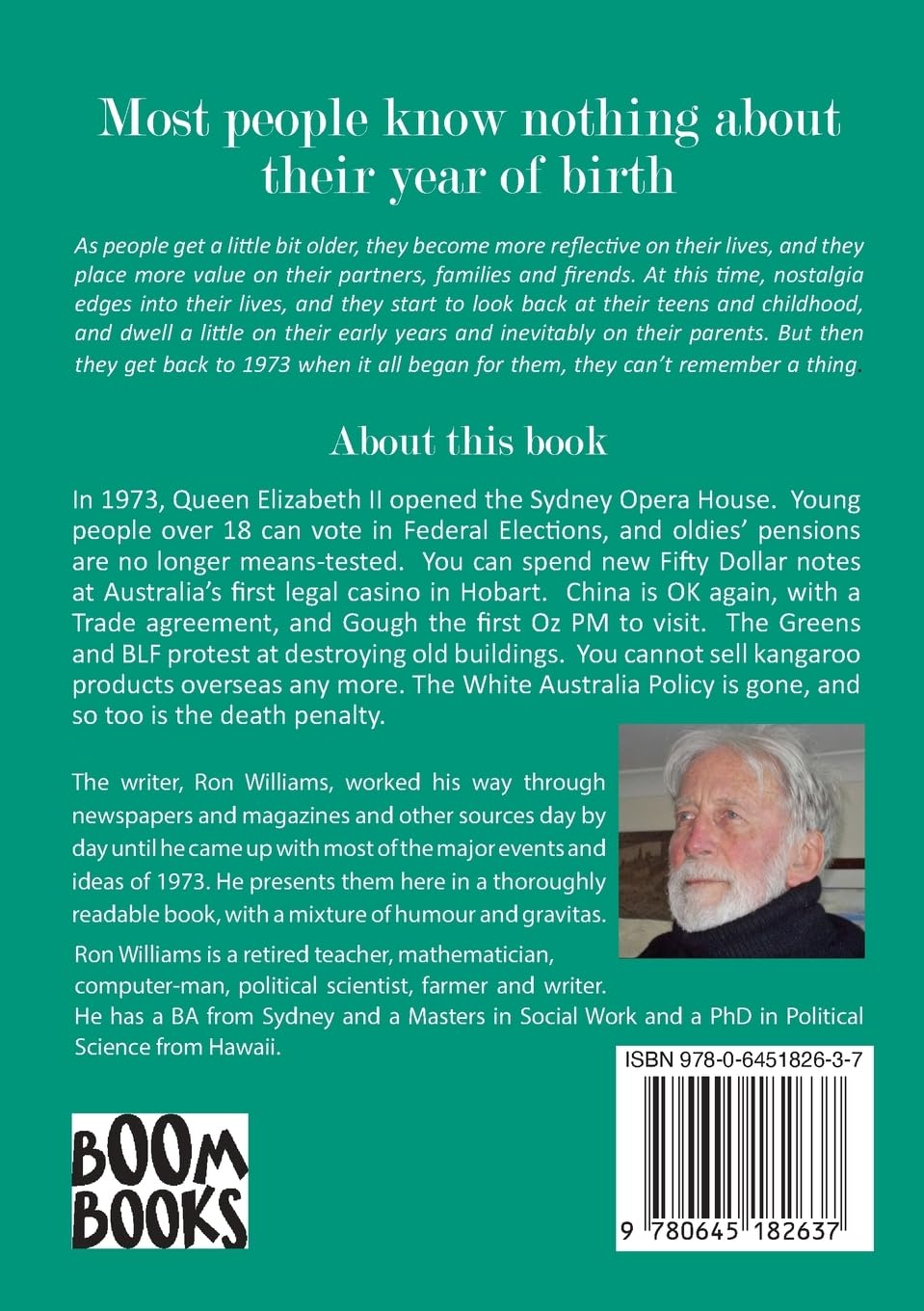 Most people know nothing about their year of birth

As people get a little bit older, they become more reflective on their lives, and they place more value on their partners, families and firends. At this time, nostalgia edges into their lives, and they start to look back at their teens and childhood, and dwell a little on their early years and inevitably on their parents. But then they get back to 1973 when it all began for them, they can't remember a thing.

About this book

In 1973, Queen Elizabeth II opened the Sydney Opera House. Young people over 18 can vote in Federal Elections, and oldies' pensions are no longer means-tested. You can spend new Fifty Dollar notes at Australia's first legal casino in Hobart. China is OK again, with a Trade agreement, and Gough the first Oz PM to visit. The Greens and BLF protest at destroying old buildings. You cannot sell kangaroo products overseas any more. The White Australia Policy is gone, and so too is the death penalty.

The writer, Ron Williams, worked his way through newspapers and magazines and other sources day by day until he came up with most of the major events and ideas of 1973. He presents them here in a thoroughly readable book, with a mixture of humour and gravitas.

Ron Williams is a retired teacher, mathematician, computer-man, political scientist, farmer and writer. He has a BA from Sydney and a Masters in Social Work and a PhD in Political Science from Hawaii.

ISBN 978-0-6451826-3-7

9 780645 182637

BOOM BOOKS